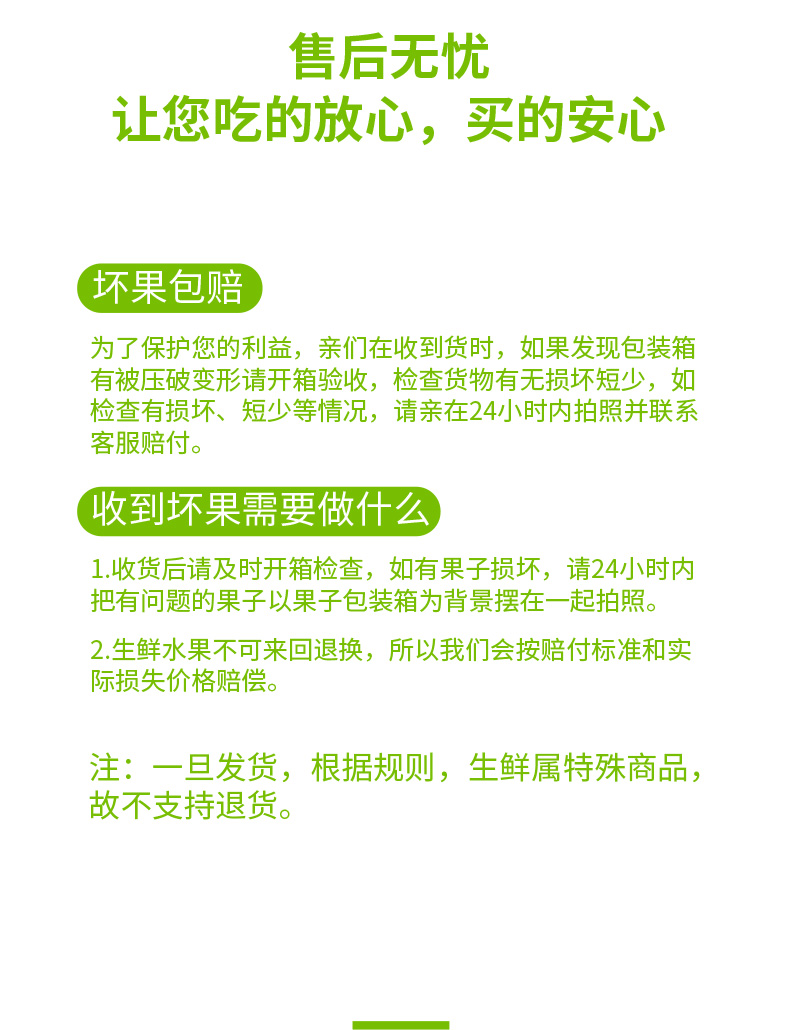 售后无忧
让您吃的放心，买的安心

坏果包赔

为了保护您的利益，亲们在收到货时，如果发现包装箱有被压破变形请开箱验收，检查货物有无损坏短少，如检查有损坏、短少等情况，请亲在24小时内拍照并联系客服赔付。

收到坏果需要做什么

1.收货后请及时开箱检查，如有果子损坏，请24小时内把有问题的果子以果子包装箱为背景摆在一起拍照。

2.生鲜水果不可来回退换，所以我们会按赔付标准和实际损失价格赔偿。

注：一旦发货，根据规则，生鲜属特殊商品，故不支持退货。